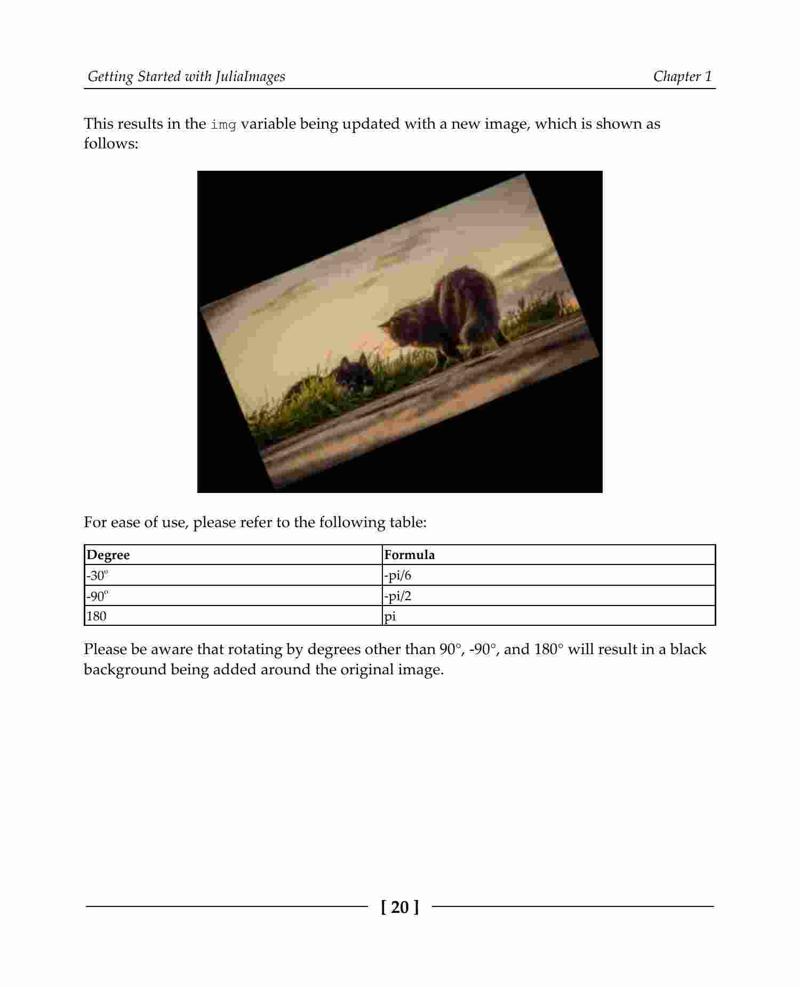 Getting Started with JuliaImages Chapter 1

This results in the img variable being updated with a new image, which is shown as follows:

For ease of use, please refer to the following table:

| Degree | Formula |
|---|---|
| -30° | -pi/6 |
| -90° | -pi/2 |
| 180 | pi |

Please be aware that rotating by degrees other than 90°, -90°, and 180° will result in a black background being added around the original image.

[ 20 ]